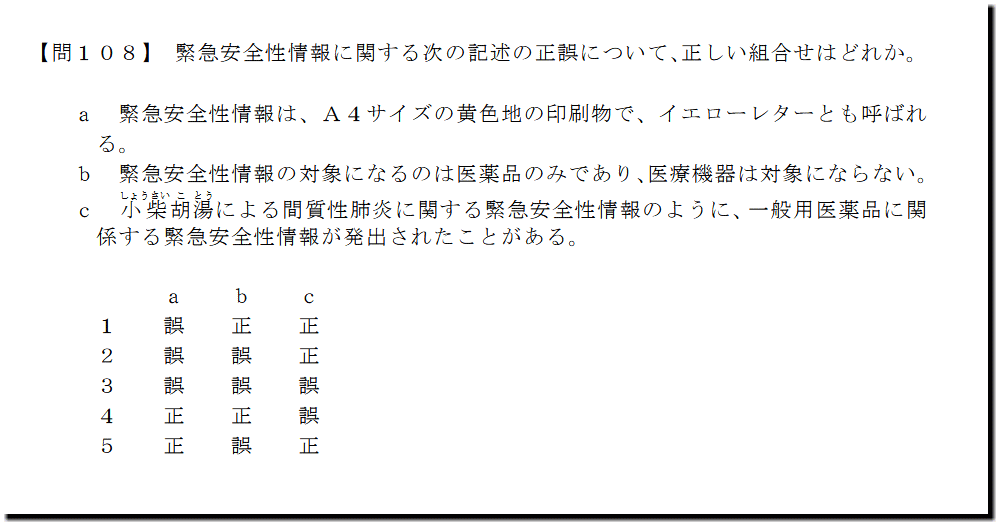 【問１０８】 緊急安全性情報に関する次の記述の正誤について、正しい組合せはどれか。

a 緊急安全性情報は、Ａ４サイズの黄色地の印刷物で、イエローレターとも呼ばれる。

b 緊急安全性情報の対象になるのは医薬品のみであり、医療機器は対象にならない。

c 小柴胡湯による間質性肺炎に関する緊急安全性情報のように、一般用医薬品に関係する緊急安全性情報が発出されたことがある。

|  | a | b | c |
|---|---|---|---|
| 1 | 誤 | 正 | 正 |
| 2 | 誤 | 誤 | 正 |
| 3 | 誤 | 誤 | 誤 |
| 4 | 正 | 正 | 誤 |
| 5 | 正 | 誤 | 正 |